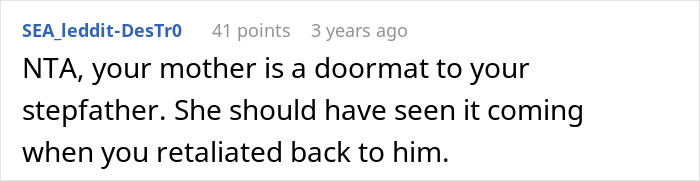 SEA_leddit-DesTr0 41 points 3 years ago

NTA, your mother is a doormat to your stepfather. She should have seen it coming when you retaliated back to him.